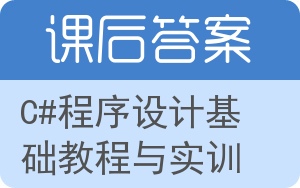 课后答案

C#程序设计基础教程与实训